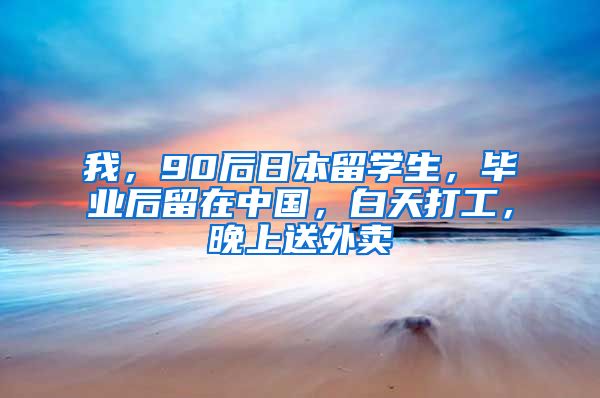 我，90后日本留学生，毕业后留在中国，白天打工，晚上送外卖